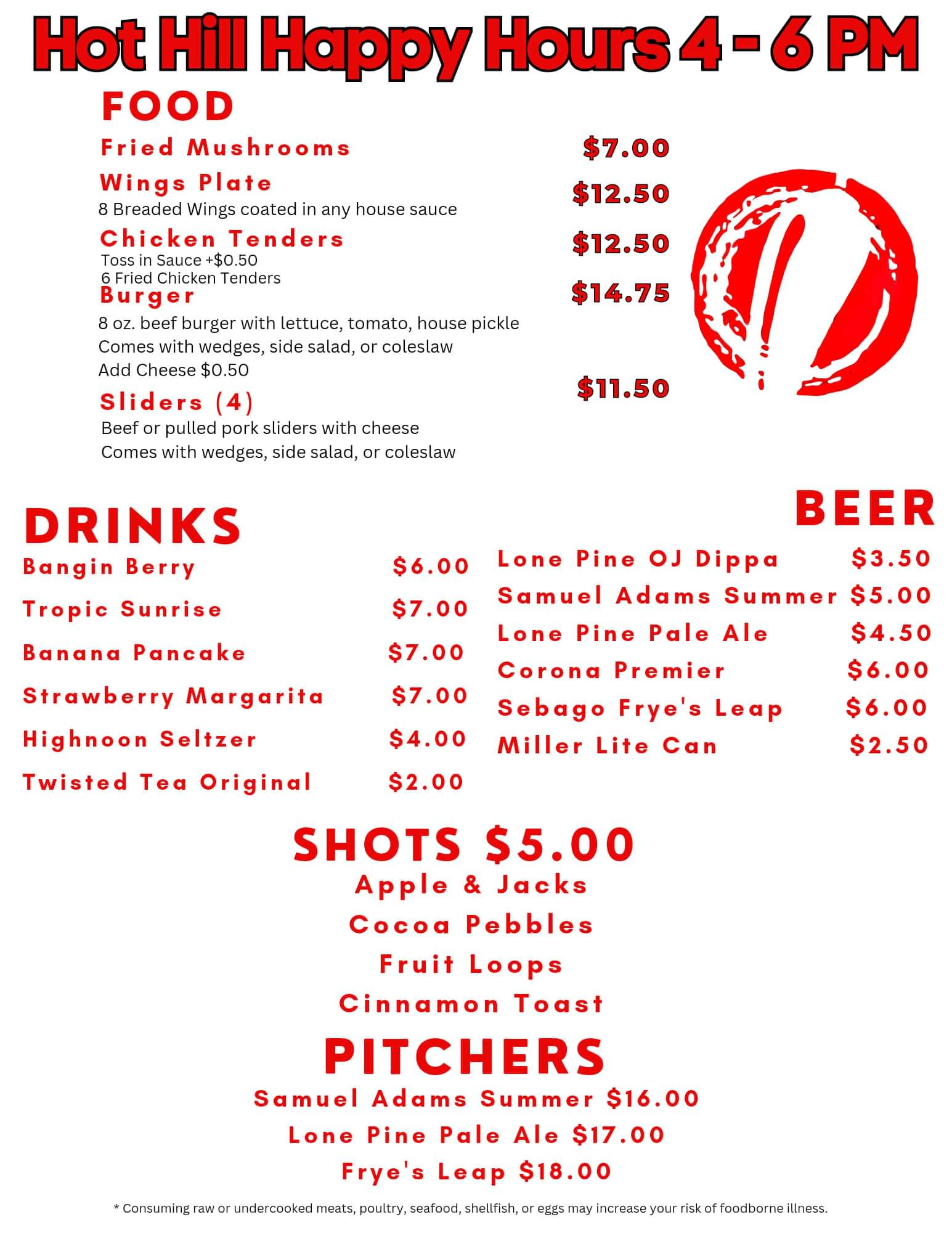 Hot Hill Happy Hours 4 - 6 PM

FOOD

Fried Mushrooms $7.00

Wings Plate $12.50
8 Breaded Wings coated in any house sauce

Chicken Tenders $12.50
Toss in Sauce +$0.50
6 Fried Chicken Tenders

Burger $14.75
8 oz. beef burger with lettuce, tomato, house pickle
Comes with wedges, side salad, or coleslaw
Add Cheese $0.50

Sliders (4) $11.50
Beef or pulled pork sliders with cheese
Comes with wedges, side salad, or coleslaw

DRINKS
Bangin Berry $6.00
Tropic Sunrise $7.00
Banana Pancake $7.00
Strawberry Margarita $7.00
Highnoon Seltzer $4.00
Twisted Tea Original $2.00

BEER
Lone Pine OJ Dippa $3.50
Samuel Adams Summer $5.00
Lone Pine Pale Ale $4.50
Corona Premier $6.00
Sebago Frye's Leap $6.00
Miller Lite Can $2.50

SHOTS $5.00
Apple & Jacks
Cocoa Pebbles
Fruit Loops
Cinnamon Toast

PITCHERS
Samuel Adams Summer $16.00
Lone Pine Pale Ale $17.00
Frye's Leap $18.00

* Consuming raw or undercooked meats, poultry, seafood, shellfish, or eggs may increase your risk of foodborne illness.